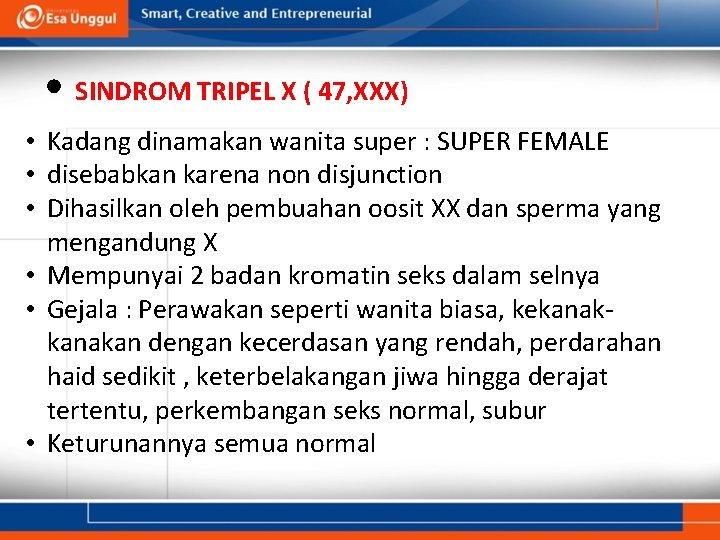 Esa Unggul

Smart, Creative and Entrepreneurial

• SINDROM TRIPEL X ( 47,XXX)

• Kadang dinamakan wanita super : SUPER FEMALE
• disebabkan karena non disjunction
• Dihasilkan oleh pembuahan oosit XX dan sperma yang mengandung X
• Mempunyai 2 badan kromatin seks dalam selnya
• Gejala : Perawakan seperti wanita biasa, kekanak-kanakan dengan kecerdasan yang rendah, perdarahan haid sedikit , keterbelakangan jiwa hingga derajat tertentu, perkembangan seks normal, subur
• Keturunannya semua normal